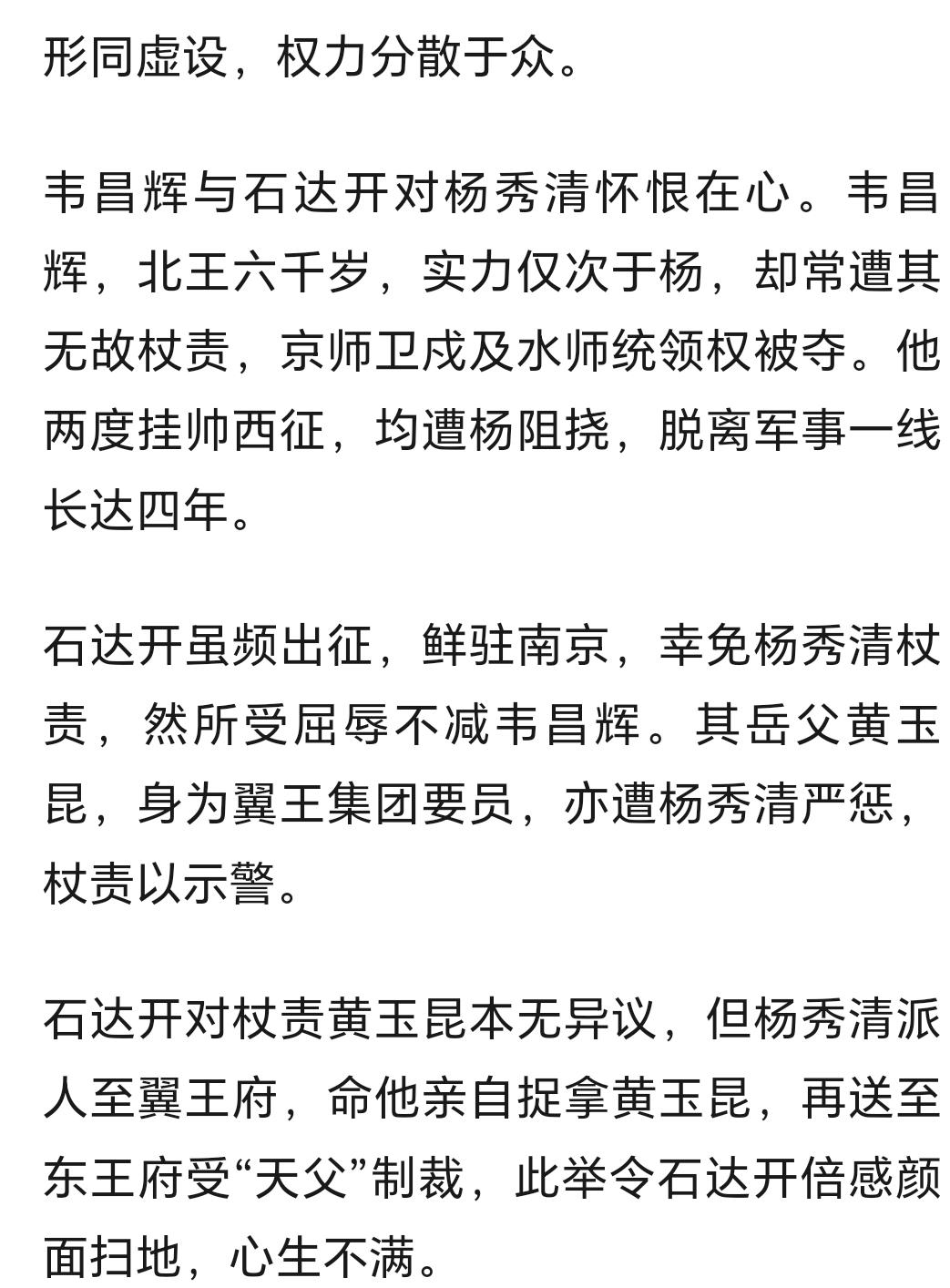 形同虚设，权力分散于众。

韦昌辉与石达开对杨秀清怀恨在心。韦昌辉，北王六千岁，实力仅次于杨，却常遭其无故杖责，京师卫戍及水师统领权被夺。他两度挂帅西征，均遭杨阻挠，脱离军事一线长达四年。

石达开虽频出征，鲜驻南京，幸免杨秀清杖责，然所受屈辱不减韦昌辉。其岳父黄玉昆，身为翼王集团要员，亦遭杨秀清严惩，杖责以示警。

石达开对杖责黄玉昆本无异议，但杨秀清派人至翼王府，命他亲自捉拿黄玉昆，再送至东王府受“天父”制裁，此举令石达开倍感颜面扫地，心生不满。